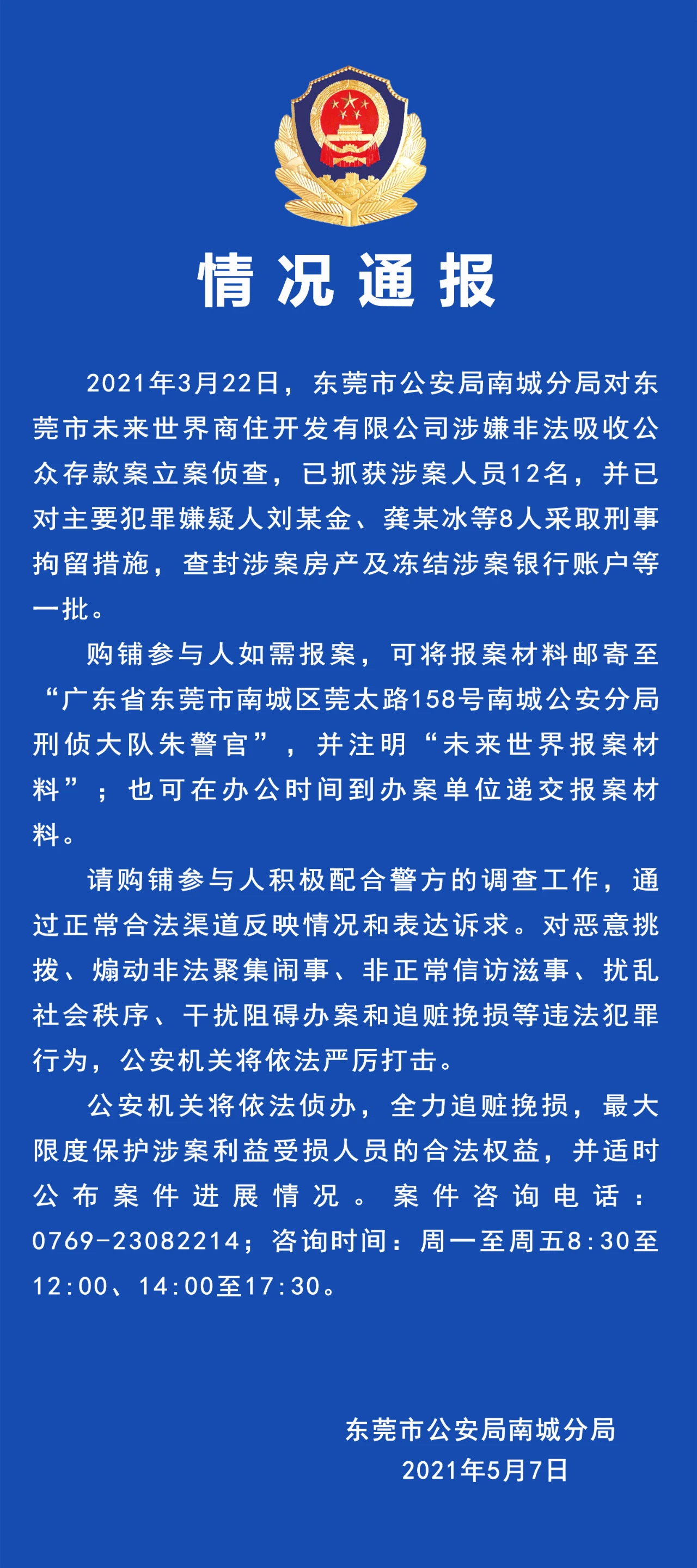 情况通报

2021年3月22日，东莞市公安局南城分局对东莞市未来世界商住开发有限公司涉嫌非法吸收公众存款案立案侦查，已抓获涉案人员12名，并已对主要犯罪嫌疑人刘某金、龚某冰等8人采取刑事拘留措施，查封涉案房产及冻结涉案银行账户等一批。

购铺参与人如需报案，可将报案材料邮寄至“广东省东莞市南城区莞太路158号南城公安分局刑侦大队朱警官”，并注明“未来世界报案材料”；也可在办公时间到办案单位递交报案材料。

请购铺参与人积极配合警方的调查工作，通过正常合法渠道反映情况和表达诉求。对恶意挑拨、煽动非法聚集闹事、非正常信访滋事、扰乱社会秩序、干扰阻碍办案和追赃挽损等违法犯罪行为，公安机关将依法严厉打击。

公安机关将依法侦办，全力追赃挽损，最大限度保护涉案利益受损人员的合法权益，并适时公布案件进展情况。案件咨询电话：0769-23082214；咨询时间：周一至周五8:30至12:00、14:00至17:30。

东莞市公安局南城分局
2021年5月7日